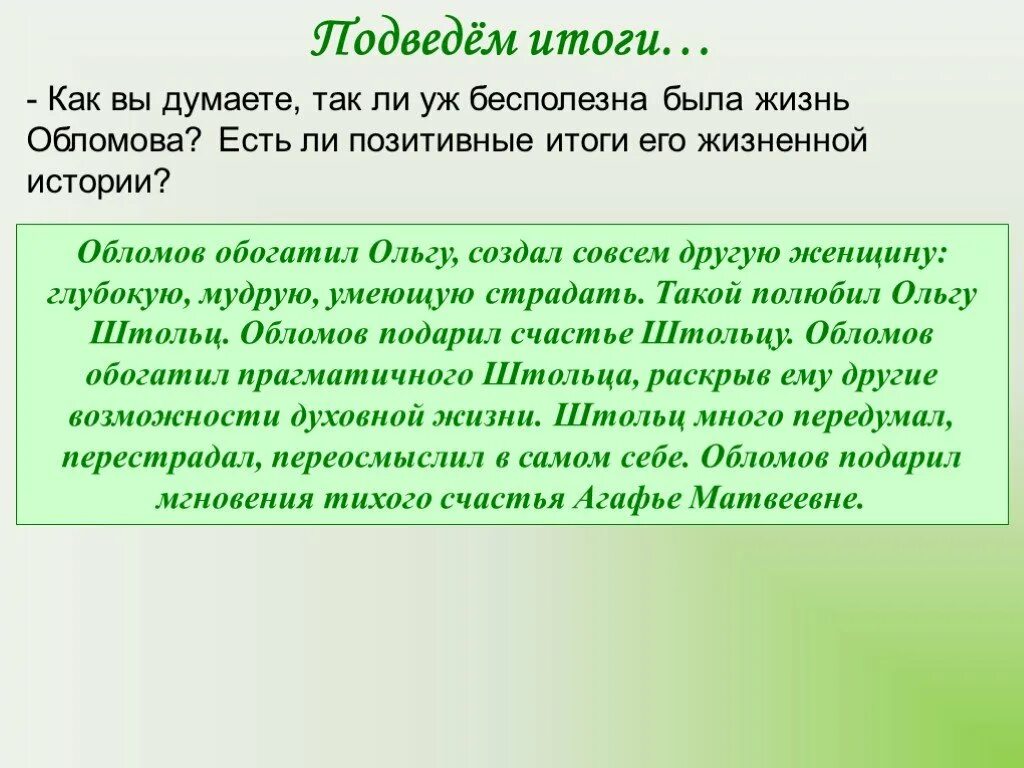 Подведём итоги…

- Как вы думаете, так ли уж бесполезна была жизнь Обломова? Есть ли позитивные итоги его жизненной истории?

Обломов обогатил Ольгу, создал совсем другую женщину: глубокую, мудрую, умеющую страдать. Такой полюбил Ольгу Штольц. Обломов подарил счастье Штольцу. Обломов обогатил прагматичного Штольца, раскрыв ему другие возможности духовной жизни. Штольц много передумал, перестрадал, переосмыслил в самом себе. Обломов подарил мгновения тихого счастья Агафье Матвеевне.